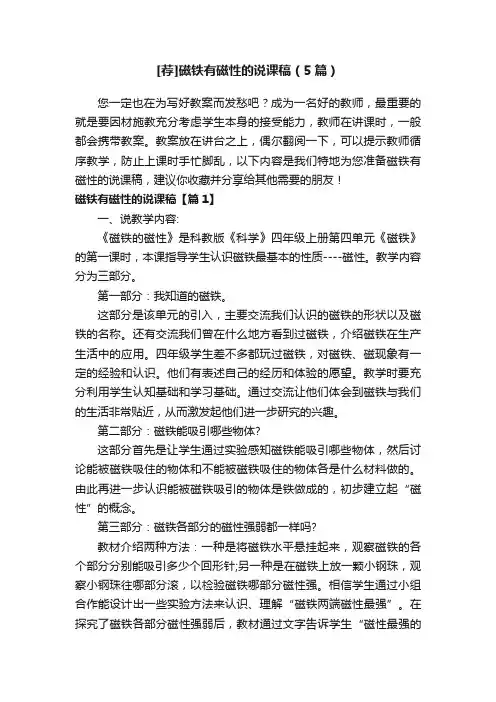 [荐]磁铁有磁性的说课稿（5篇）

您一定也在为写好教案而发愁吧？成为一名好的教师，最重要的就是要因材施教充分考虑学生本身的接受能力，教师在讲课时，一般都会携带教案。教案放在讲台之上，偶尔翻阅一下，可以提示教师循序教学，防止上课时手忙脚乱，以下内容是我们特地为您准备磁铁有磁性的说课稿，建议你收藏并分享给其他需要的朋友！

磁铁有磁性的说课稿【篇1】

一、说教学内容:

《磁铁的磁性》是科教版《科学》四年级上册第四单元《磁铁》的第一课时，本课指导学生认识磁铁最基本的性质----磁性。教学内容分为三部分。

第一部分：我知道的磁铁。

这部分是该单元的引入，主要交流我们认识的磁铁的形状以及磁铁的名称。还有交流我们曾在什么地方看到过磁铁，介绍磁铁在生产生活中的应用。四年级学生差不多都玩过磁铁，对磁铁、磁现象有一定的经验和认识。他们有表述自己的经历和体验的愿望。教学时要充分利用学生认知基础和学习基础。通过交流让他们体会到磁铁与我们的生活非常贴近，从而激发起他们进一步研究的兴趣。

第二部分：磁铁能吸引哪些物体?

这部分首先是让学生通过实验感知磁铁能吸引哪些物体，然后讨论能被磁铁吸住的物体和不能被磁铁吸住的物体各是什么材料做的。由此再进一步认识能被磁铁吸引的物体是铁做成的，初步建立起“磁性”的概念。

第三部分：磁铁各部分的磁性强弱都一样吗?

教材介绍两种方法：一种是将磁铁水平悬挂起来，观察磁铁的各个部分分别能吸引多少个回形针;另一种是在磁铁上放一颗小钢珠，观察小钢珠往哪部分滚，以检验磁铁哪部分磁性强。相信学生通过小组合作能设计出一些实验方法来认识、理解“磁铁两端磁性最强”。在探究了磁铁各部分磁性强弱后，教材通过文字告诉学生“磁性最强的